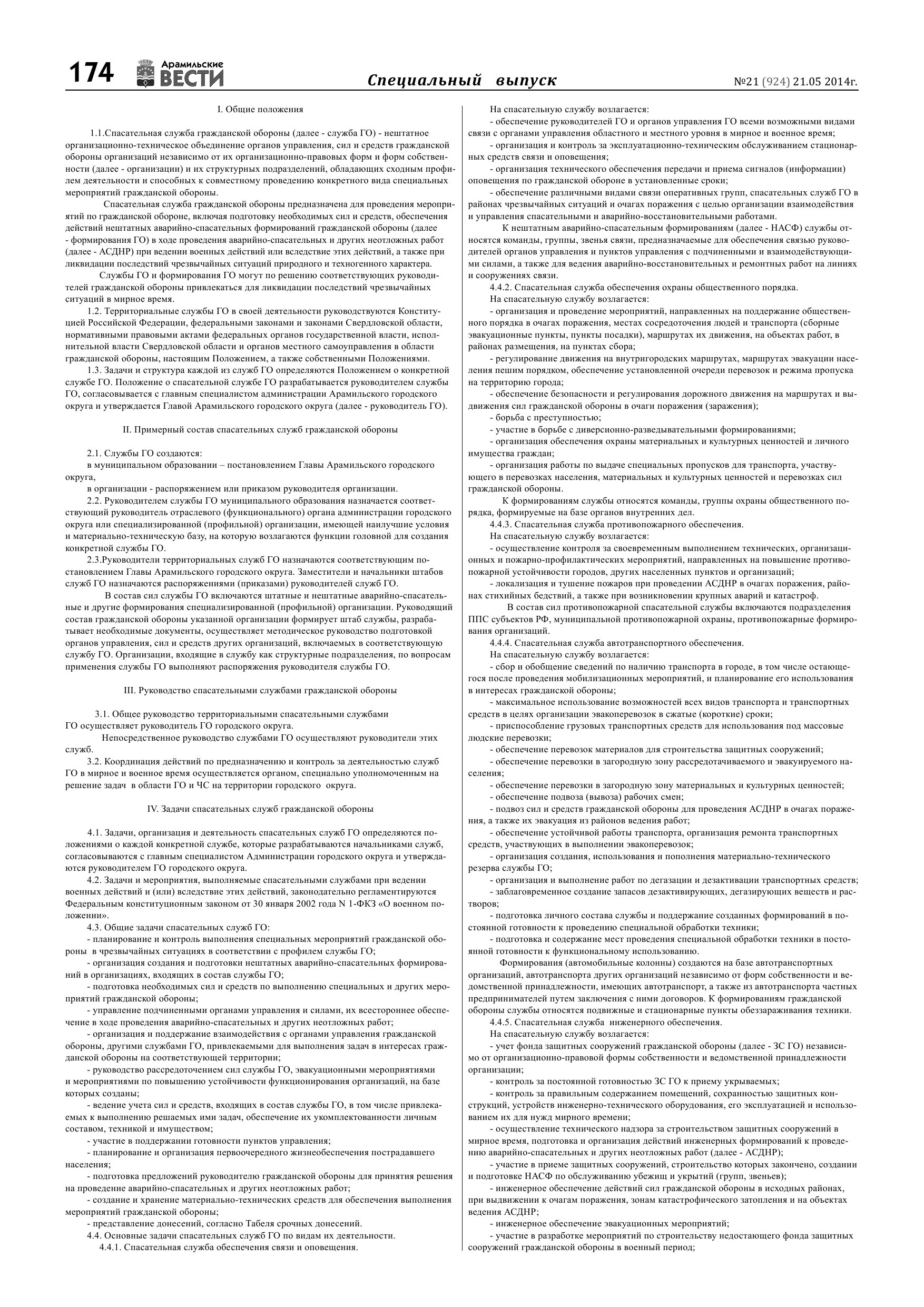 174 Арамильские ВЕСТИ Специальный выпуск №21 (924) 21.05 2014г.

I. Общие положения

1.1.Спасательная служба гражданской обороны (далее - служба ГО) - нештатное организационно-техническое объединение органов управления, сил и средств гражданской обороны организаций независимо от их организационно-правовых форм и форм собственности (далее - организации) и их структурных подразделений, обладающих сходным профилем деятельности и способных к совместному проведению конкретного вида специальных мероприятий гражданской обороны.

Спасательная служба гражданской обороны предназначена для проведения мероприятий по гражданской обороне, включая подготовку необходимых сил и средств, обеспечения действий нештатных аварийно-спасательных формирований гражданской обороны (далее - формирования ГО) в ходе проведения аварийно-спасательных и других неотложных работ (далее - АСДНР) при ведении военных действий или вследствие этих действий, а также при ликвидации последствий чрезвычайных ситуаций природного и техногенного характера.

Службы ГО и формирования ГО могут по решению соответствующих руководителей гражданской обороны привлекаться для ликвидации последствий чрезвычайных ситуаций в мирное время.

1.2. Территориальные службы ГО в своей деятельности руководствуются Конституцией Российской Федерации, федеральными законами и законами Свердловской области, нормативными правовыми актами федеральных органов государственной власти, исполнительной власти Свердловской области и органов местного самоуправления в области гражданской обороны, настоящим Положением, а также собственными Положениями.

1.3. Задачи и структура каждой из служб ГО определяются Положением о конкретной службе ГО. Положение о спасательной службе ГО разрабатывается руководителем службы ГО, согласовывается с главным специалистом администрации Арамильского городского округа и утверждается Главой Арамильского городского округа (далее - руководитель ГО).

II. Примерный состав спасательных служб гражданской обороны

2.1. Службы ГО создаются:
в муниципальном образовании – постановлением Главы Арамильского городского округа,
в организации - распоряжением или приказом руководителя организации.

2.2. Руководителем службы ГО муниципального образования назначается соответствующий руководитель отраслевого (функционального) органа администрации городского округа или специализированной (профильной) организации, имеющей наилучшие условия и материально-техническую базу, на которую возлагаются функции головной для создания конкретной службы ГО.

2.3.Руководители территориальных служб ГО назначаются соответствующим постановлением Главы Арамильского городского округа. Заместители и начальники штабов служб ГО назначаются распоряжениями (приказами) руководителей служб ГО.

В состав сил службы ГО включаются штатные и нештатные аварийно-спасательные и другие формирования специализированной (профильной) организации. Руководящий состав гражданской обороны указанной организации формирует штаб службы, разрабатывает необходимые документы, осуществляет методическое руководство подготовкой органов управления, сил и средств других организаций, включаемых в соответствующую службу ГО. Организации, входящие в службу как структурные подразделения, по вопросам применения службы ГО выполняют распоряжения руководителя службы ГО.

III. Руководство спасательными службами гражданской обороны

3.1. Общее руководство территориальными спасательными службами ГО осуществляет руководитель ГО городского округа.

Непосредственное руководство службами ГО осуществляют руководители этих служб.

3.2. Координация действий по предназначению и контроль за деятельностью служб ГО в мирное и военное время осуществляется органом, специально уполномоченным на решение задач в области ГО и ЧС на территории городского округа.

IV. Задачи спасательных служб гражданской обороны

4.1. Задачи, организация и деятельность спасательных служб ГО определяются положениями о каждой конкретной службе, которые разрабатываются начальниками служб, согласовываются с главным специалистом Администрации городского округа и утверждаются руководителем ГО городского округа.

4.2. Задачи и мероприятия, выполняемые спасательными службами при ведении военных действий и (или) вследствие этих действий, законодательно регламентируются Федеральным конституционным законом от 30 января 2002 года N 1-ФКЗ «О военном положении».

4.3. Общие задачи спасательных служб ГО:
- планирование и контроль выполнения специальных мероприятий гражданской обороны в чрезвычайных ситуациях в соответствии с профилем службы ГО;
- организация создания и подготовки нештатных аварийно-спасательных формирований в организациях, входящих в состав службы ГО;
- подготовка необходимых сил и средств по выполнению специальных и других мероприятий гражданской обороны;
- управление подчиненными органами управления и силами, их всестороннее обеспечение в ходе проведения аварийно-спасательных и других неотложных работ;
- организация и поддержание взаимодействия с органами управления гражданской обороны, другими службами ГО, привлекаемыми для выполнения задач в интересах гражданской обороны на соответствующей территории;
- руководство рассредоточением сил службы ГО, эвакуационными мероприятиями и мероприятиями по повышению устойчивости функционирования организаций, на базе которых созданы;
- ведение учета сил и средств, входящих в состав службы ГО, в том числе привлекаемых к выполнению решаемых ими задач, обеспечение их укомплектованности личным составом, техникой и имуществом;
- участие в поддержании готовности пунктов управления;
- планирование и организация первоочередного жизнеобеспечения пострадавшего населения;
- подготовка предложений руководителю гражданской обороны для принятия решения на проведение аварийно-спасательных и других неотложных работ;
- создание и хранение материально-технических средств для обеспечения выполнения мероприятий гражданской обороны;
- представление донесений, согласно Табеля срочных донесений.

4.4. Основные задачи спасательных служб ГО по видам их деятельности.
4.4.1. Спасательная служба обеспечения связи и оповещения.
На спасательную службу возлагается:
- обеспечение руководителей ГО и органов управления ГО всеми возможными видами связи с органами управления областного и местного уровня в мирное и военное время;
- организация и контроль за эксплуатационно-техническим обслуживанием стационарных средств связи и оповещения;
- организация технического обеспечения передачи и приема сигналов (информации) оповещения по гражданской обороне в установленные сроки;
- обеспечение различными видами связи оперативных групп, спасательных служб ГО в районах чрезвычайных ситуаций и очагах поражения с целью организации взаимодействия и управления спасательными и аварийно-восстановительными работами.

К нештатным аварийно-спасательным формированиям (далее - НАСФ) службы относятся команды, группы, звенья связи, предназначаемые для обеспечения связью руководителей органов управления и пунктов управления с подчиненными и взаимодействующими силами, а также для ведения аварийно-восстановительных и ремонтных работ на линиях и сооружениях связи.

4.4.2. Спасательная служба обеспечения охраны общественного порядка.
На спасательную службу возлагается:
- организация и проведение мероприятий, направленных на поддержание общественного порядка в очагах поражения, местах сосредоточения людей и транспорта (сборные эвакуационные пункты, пункты посадки), маршрутах их движения, на объектах работ, в районах размещения, на пунктах сбора;
- регулирование движения на внутригородских маршрутах, маршрутах эвакуации населения пешим порядком, обеспечение установленной очереди перевозок и режима пропуска на территорию города;
- обеспечение безопасности и регулирования дорожного движения на маршрутах и выдвижения сил гражданской обороны в очаги поражения (заражения);
- борьба с преступностью;
- участие в борьбе с диверсионно-разведывательными формированиями;
- организация обеспечения охраны материальных и культурных ценностей и личного имущества граждан;
- организация работы по выдаче специальных пропусков для транспорта, участвующего в перевозках населения, материальных и культурных ценностей и перевозках сил гражданской обороны.

К формированиям службы относятся команды, группы охраны общественного порядка, формируемые на базе органов внутренних дел.

4.4.3. Спасательная служба противопожарного обеспечения.
На спасательную службу возлагается:
- осуществление контроля за своевременным выполнением технических, организационных и пожарно-профилактических мероприятий, направленных на повышение противопожарной устойчивости городов, других населенных пунктов и организаций;
- локализация и тушение пожаров при проведении АСДНР в очагах поражения, районах стихийных бедствий, а также при возникновении крупных аварий и катастроф.

В состав сил противопожарной спасательной службы включаются подразделения ППС субъектов РФ, муниципальной противопожарной охраны, противопожарные формирования организаций.

4.4.4. Спасательная служба автотранспортного обеспечения.
На спасательную службу возлагается:
- сбор и обобщение сведений по наличию транспорта в городе, в том числе остающегося после проведения мобилизационных мероприятий, и планирование его использования в интересах гражданской обороны;
- максимальное использование возможностей всех видов транспорта и транспортных средств в целях организации эвакоперевозок в сжатые (короткие) сроки;
- приспособление грузовых транспортных средств для использования под массовые людские перевозки;
- обеспечение перевозок материалов для строительства защитных сооружений;
- обеспечение перевозки в загородную зону рассредотачиваемого и эвакуируемого населения;
- обеспечение перевозки в загородную зону материальных и культурных ценностей;
- обеспечение подвоза (вывоза) рабочих смен;
- подвоз сил и средств гражданской обороны для проведения АСДНР в очагах поражения, а также их эвакуация из районов ведения работ;
- обеспечение устойчивой работы транспорта, организация ремонта транспортных средств, участвующих в выполнении эвакоперевозок;
- организация создания, использования и пополнения материально-технического резерва службы ГО;
- организация и выполнение работ по дегазации и дезактивации транспортных средств;
- заблаговременное создание запасов дезактивирующих, дегазирующих веществ и растворов;
- подготовка личного состава службы и поддержание созданных формирований в постоянной готовности к проведению специальной обработки техники;
- подготовка и содержание мест проведения специальной обработки техники в постоянной готовности к функциональному использованию.

Формирования (автомобильные колонны) создаются на базе автотранспортных организаций, автотранспорта других организаций независимо от форм собственности и ведомственной принадлежности, имеющих автотранспорт, а также из автотранспорта частных предпринимателей путем заключения с ними договоров. К формированиям гражданской обороны службы относятся подвижные и стационарные пункты обеззараживания техники.

4.4.5. Спасательная служба инженерного обеспечения.
На спасательную службу возлагается:
- учет фонда защитных сооружений гражданской обороны (далее - ЗС ГО) независимо от организационно-правовой формы собственности и ведомственной принадлежности организации;
- контроль за постоянной готовностью ЗС ГО к приему укрываемых;
- контроль за правильным содержанием помещений, сохранностью защитных конструкций, устройств инженерно-технического оборудования, его эксплуатацией и использованием их для нужд мирного времени;
- осуществление технического надзора за строительством защитных сооружений в мирное время, подготовка и организация действий инженерных формирований к проведению аварийно-спасательных и других неотложных работ (далее - АСДНР);
- участие в приеме защитных сооружений, строительство которых закончено, создании и подготовке НАСФ по обслуживанию убежищ и укрытий (групп, звеньев);
- инженерное обеспечение действий сил гражданской обороны в исходных районах, при выдвижении к очагам поражения, зонам катастрофического затопления и на объектах ведения АСДНР;
- инженерное обеспечение эвакуационных мероприятий;
- участие в разработке мероприятий по строительству недостающего фонда защитных сооружений гражданской обороны в военный период;